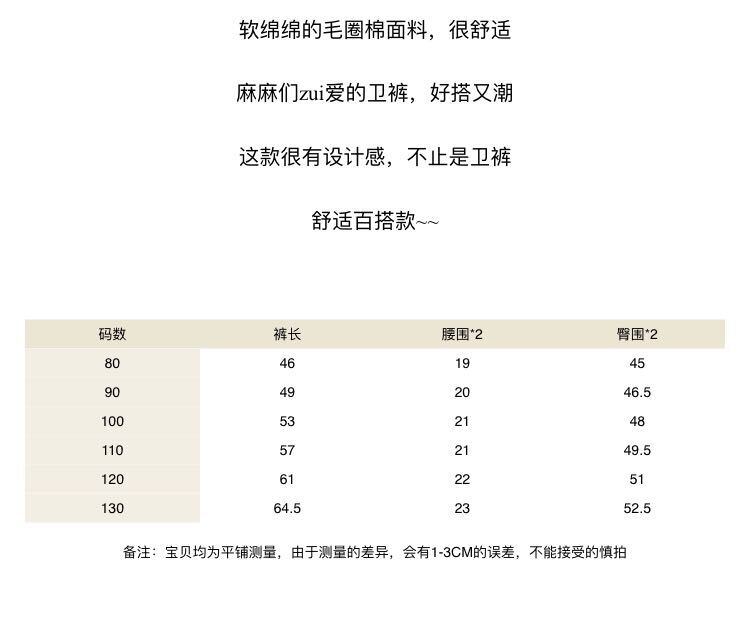 软绵绵的毛圈棉面料，很舒适

麻麻们zui爱的卫裤，好搭又潮

这款很有设计感，不止是卫裤

舒适百搭款~~

| 码数 | 裤长 | 腰围*2 | 臀围*2 |
|---|---|---|---|
| 80 | 46 | 19 | 45 |
| 90 | 49 | 20 | 46.5 |
| 100 | 53 | 21 | 48 |
| 110 | 57 | 21 | 49.5 |
| 120 | 61 | 22 | 51 |
| 130 | 64.5 | 23 | 52.5 |

备注：宝贝均为平铺测量，由于测量的差异，会有1-3CM的误差，不能接受的慎拍